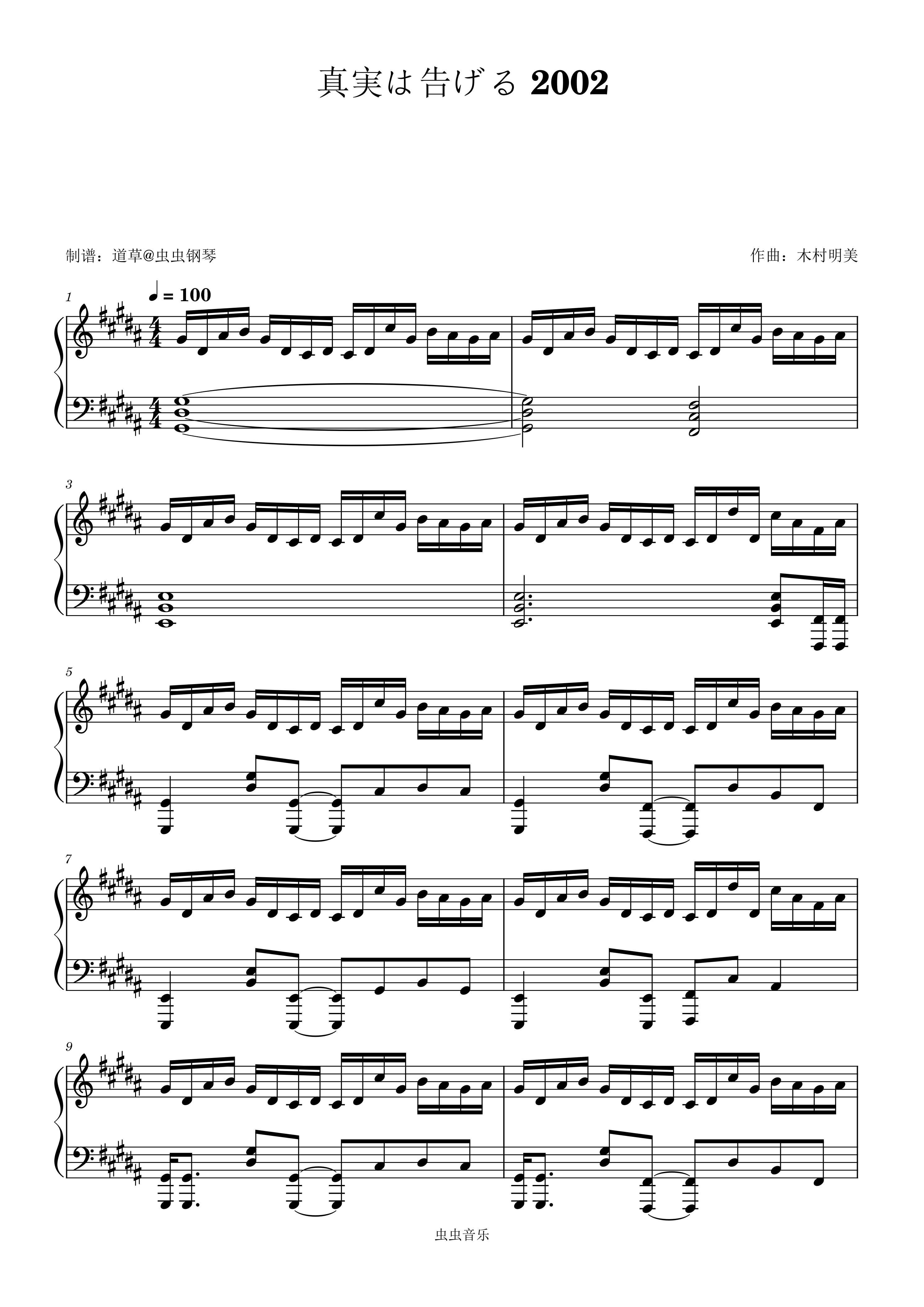 真実は告げる 2002

制谱：道草@虫虫钢琴

作曲：木村明美

1

♩ = 100

3

5

7

9

虫虫音乐